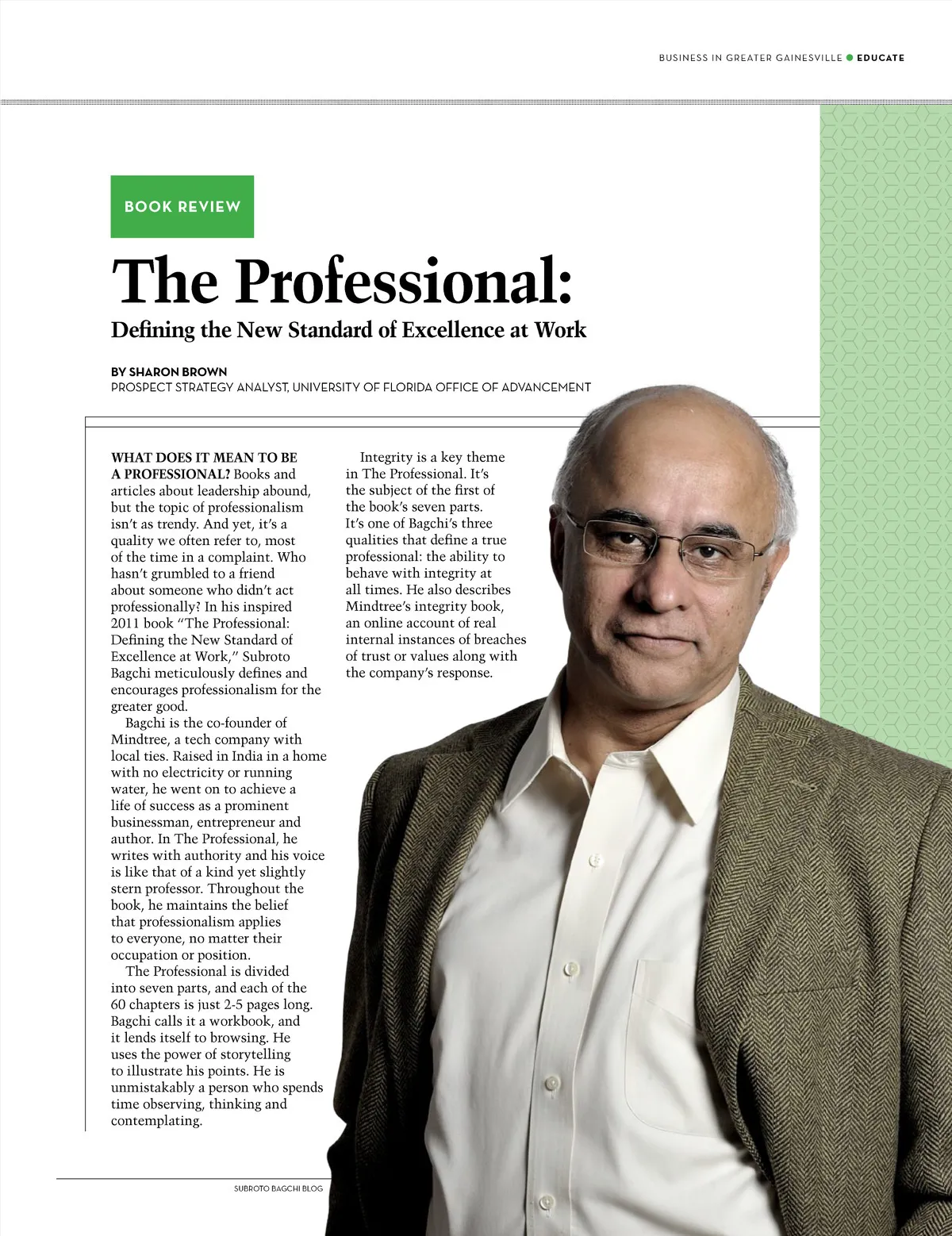 BUSINESS IN GREATER GAINESVILLE ● EDUCATE

BOOK REVIEW

The Professional:

Defining the New Standard of Excellence at Work

BY SHARON BROWN
PROSPECT STRATEGY ANALYST, UNIVERSITY OF FLORIDA OFFICE OF ADVANCEMENT

WHAT DOES IT MEAN TO BE A PROFESSIONAL? Books and articles about leadership abound, but the topic of professionalism isn't as trendy. And yet, it's a quality we often refer to, most of the time in a complaint. Who hasn't grumbled to a friend about someone who didn't act professionally? In his inspired 2011 book "The Professional: Defining the New Standard of Excellence at Work," Subroto Bagchi meticulously defines and encourages professionalism for the greater good.

Bagchi is the co-founder of Mindtree, a tech company with local ties. Raised in India in a home with no electricity or running water, he went on to achieve a life of success as a prominent businessman, entrepreneur and author. In The Professional, he writes with authority and his voice is like that of a kind yet slightly stern professor. Throughout the book, he maintains the belief that professionalism applies to everyone, no matter their occupation or position.

The Professional is divided into seven parts, and each of the 60 chapters is just 2-5 pages long. Bagchi calls it a workbook, and it lends itself to browsing. He uses the power of storytelling to illustrate his points. He is unmistakably a person who spends time observing, thinking and contemplating.

Integrity is a key theme in The Professional. It's the subject of the first of the book's seven parts. It's one of Bagchi's three qualities that define a true professional: the ability to behave with integrity at all times. He also describes Mindtree's integrity book, an online account of real internal instances of breaches of trust or values along with the company's response.

SUBROTO BAGCHI BLOG